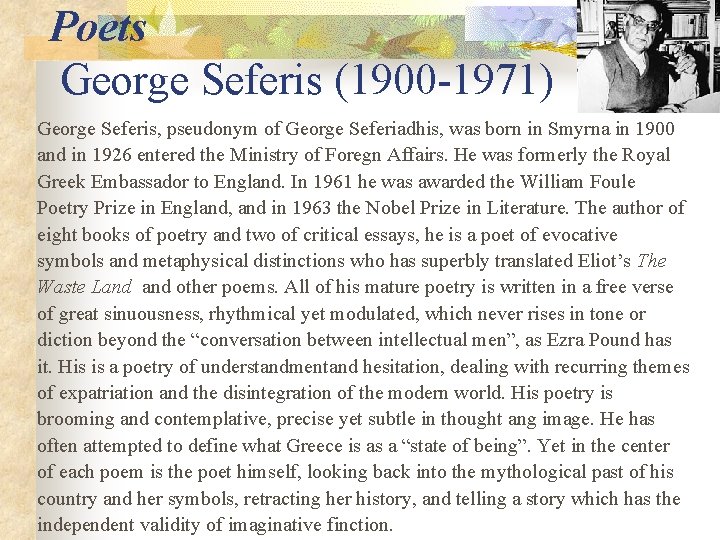 Poets

George Seferis (1900-1971)

George Seferis, pseudonym of George Seferiadhis, was born in Smyrna in 1900 and in 1926 entered the Ministry of Foregn Affairs. He was formerly the Royal Greek Embassador to England. In 1961 he was awarded the William Foule Poetry Prize in England, and in 1963 the Nobel Prize in Literature. The author of eight books of poetry and two of critical essays, he is a poet of evocative symbols and metaphysical distinctions who has superbly translated Eliot's The Waste Land and other poems. All of his mature poetry is written in a free verse of great sinuousness, rhythmical yet modulated, which never rises in tone or diction beyond the "conversation between intellectual men", as Ezra Pound has it. His is a poetry of understandmentand hesitation, dealing with recurring themes of expatriation and the disintegration of the modern world. His poetry is brooming and contemplative, precise yet subtle in thought ang image. He has often attempted to define what Greece is as a "state of being". Yet in the center of each poem is the poet himself, looking back into the mythological past of his country and her symbols, retracting her history, and telling a story which has the independent validity of imaginative finction.